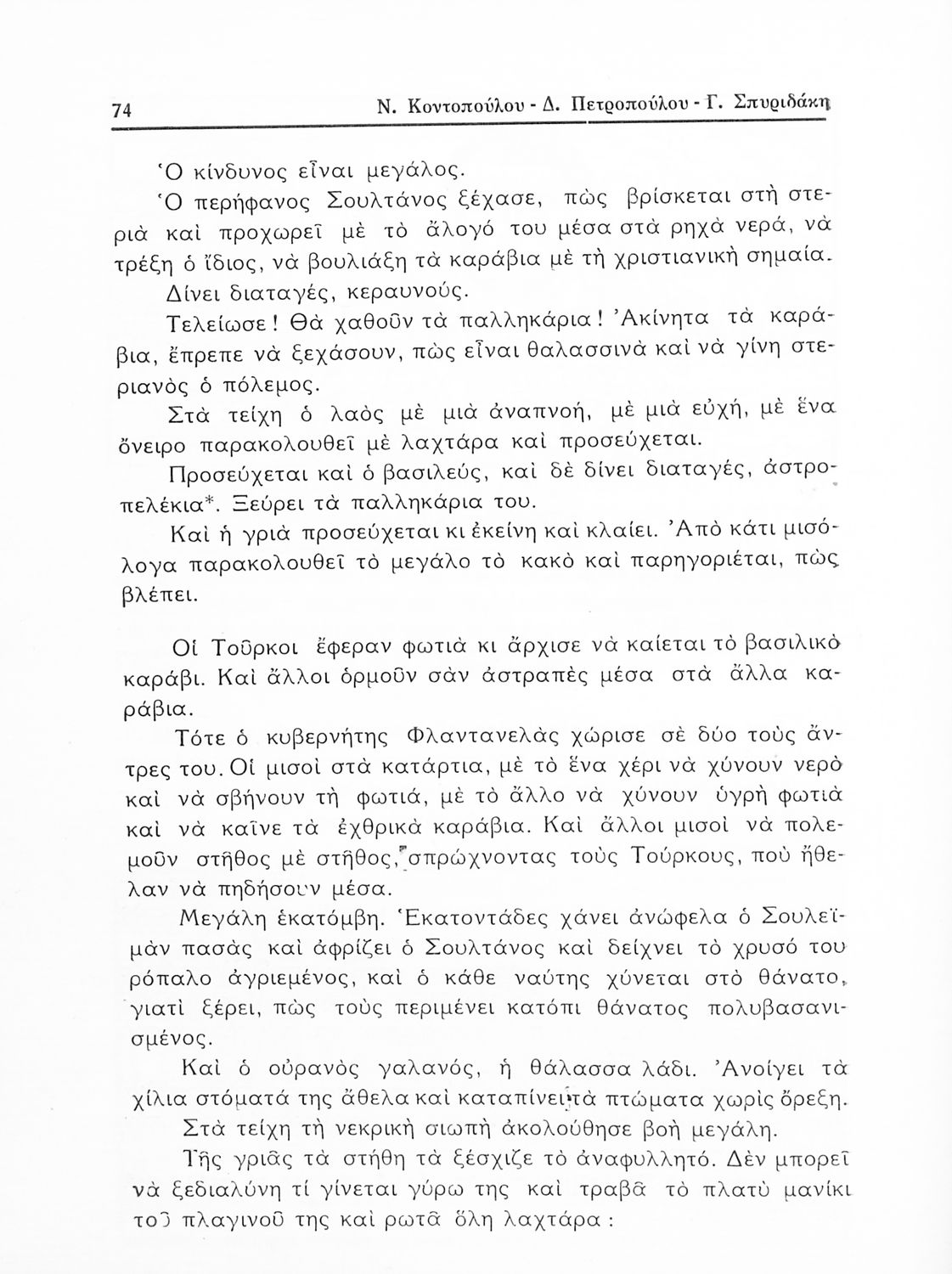 74 Ν. Κοντοπούλου - Δ. Πετροπούλου - Γ. Σπυριδάκη

Ὁ κίνδυνος εἶναι μεγάλος.

Ὁ περήφανος Σουλτάνος ξέχασε, πὼς βρίσκεται στὴ στεριὰ καὶ προχωρεῖ μὲ τὸ ἄλογό του μέσα στὰ ρηχὰ νερά, νὰ τρέξη ὁ ἴδιος, νὰ βουλιάξη τὰ καράβια μὲ τὴ χριστιανικὴ σημαία.

Δίνει διαταγές, κεραυνούς.

Τελείωσε! Θὰ χαθοῦν τὰ παλληκάρια! Ἀκίνητα τὰ καράβια, ἔπρεπε νὰ ξεχάσουν, πὼς εἶναι θαλασσινὰ καὶ νὰ γίνη στεριανὸς ὁ πόλεμος.

Στὰ τείχη ὁ λαὸς μὲ μιὰ ἀναπνοή, μὲ μιὰ εὐχή, μὲ ἕνα ὄνειρο παρακολουθεῖ μὲ λαχτάρα καὶ προσεύχεται.

Προσεύχεται καὶ ὁ βασιλεύς, καὶ δὲ δίνει διαταγές, ἀστροπελέκια*. Ξεύρει τὰ παλληκάρια του.

Καὶ ἡ γριὰ προσεύχεται κι ἐκείνη καὶ κλαίει. Ἀπὸ κάτι μισόλογα παρακολουθεῖ τὸ μεγάλο τὸ κακὸ καὶ παρηγοριέται, πὼς βλέπει.

Οἱ Τοῦρκοι ἔφεραν φωτιὰ κι ἄρχισε νὰ καίεται τὸ βασιλικὸ καράβι. Καὶ ἄλλοι ὁρμοῦν σὰν ἀστραπὲς μέσα στὰ ἄλλα καράβια.

Τότε ὁ κυβερνήτης Φλαντανελὰς χώρισε σὲ δύο τοὺς ἄντρες του. Οἱ μισοὶ στὰ κατάρτια, μὲ τὸ ἕνα χέρι νὰ χύνουν νερὸ καὶ νὰ σβήνουν τὴ φωτιά, μὲ τὸ ἄλλο νὰ χύνουν ὑγρὴ φωτιὰ καὶ νὰ καῖνε τὰ ἐχθρικὰ καράβια. Καὶ ἄλλοι μισοὶ νὰ πολεμοῦν στῆθος μὲ στῆθος, σπρώχνοντας τοὺς Τούρκους, ποὺ ἤθελαν νὰ πηδήσουν μέσα.

Μεγάλη ἑκατόμβη. Ἑκατοντάδες χάνει ἀνώφελα ὁ Σουλεϊμὰν πασὰς καὶ ἀφρίζει ὁ Σουλτάνος καὶ δείχνει τὸ χρυσό του ρόπαλο ἀγριεμένος, καὶ ὁ κάθε ναύτης χύνεται στὸ θάνατο, γιατὶ ξέρει, πὼς τοὺς περιμένει κατόπι θάνατος πολυβασανισμένος.

Καὶ ὁ οὐρανὸς γαλανός, ἡ θάλασσα λάδι. Ἀνοίγει τὰ χίλια στόματά της ἄθελα καὶ καταπίνει τὰ πτώματα χωρὶς ὄρεξη.

Στὰ τείχη τὴ νεκρικὴ σιωπὴ ἀκολούθησε βοὴ μεγάλη.

Τῆς γριᾶς τὰ στήθη τὰ ξέσχιζε τὸ ἀναφυλλητό. Δὲν μπορεῖ νὰ ξεδιαλύνη τί γίνεται γύρω της καὶ τραβᾶ τὸ πλατὺ μανίκι τοῦ πλαγινοῦ της καὶ ρωτᾶ ὅλη λαχτάρα :